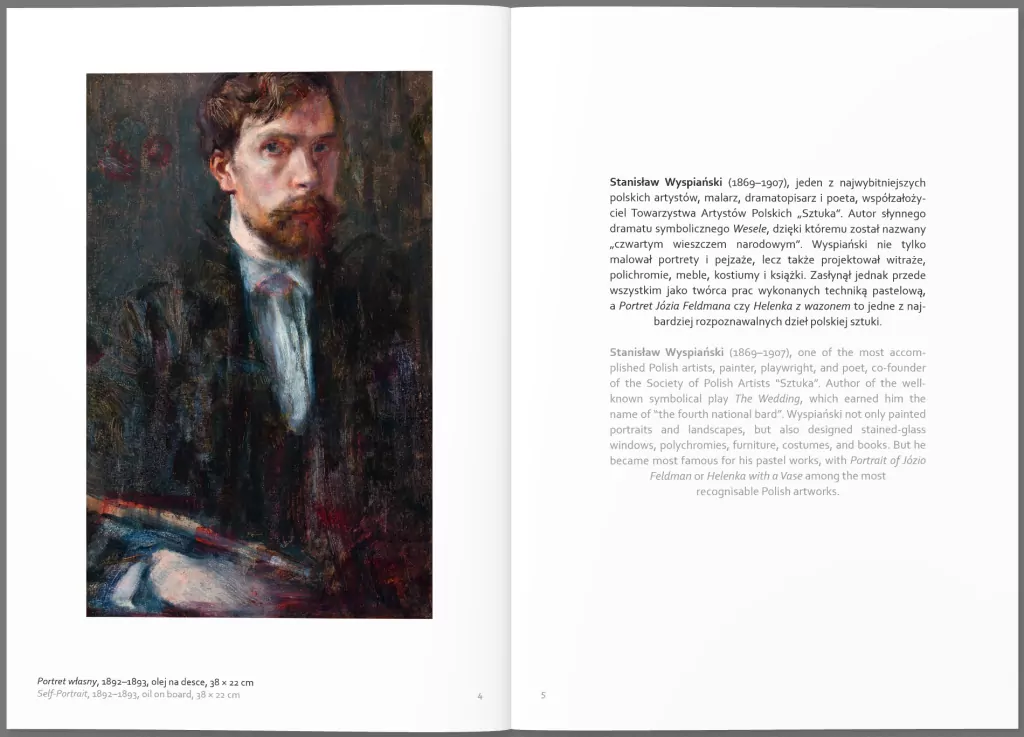 Portret własny, 1892–1893, olej na desce, 38 × 22 cm
Self-Portrait, 1892–1893, oil on board, 38 × 22 cm

4

Stanisław Wyspiański (1869–1907), jeden z najwybitniejszych polskich artystów, malarz, dramatopisarz i poeta, współzałożyciel Towarzystwa Artystów Polskich „Sztuka". Autor słynnego dramatu symbolicznego Wesele, dzięki któremu został nazwany „czwartym wieszczem narodowym". Wyspiański nie tylko malował portrety i pejzaże, lecz także projektował witraże, polichromie, meble, kostiumy i książki. Zasłynął jednak przede wszystkim jako twórca prac wykonanych techniką pastelową, a Portret Józia Feldmana czy Helenka z wazonem to jedne z najbardziej rozpoznawalnych dzieł polskiej sztuki.

Stanisław Wyspiański (1869–1907), one of the most accomplished Polish artists, painter, playwright, and poet, co-founder of the Society of Polish Artists "Sztuka". Author of the well-known symbolical play The Wedding, which earned him the name of "the fourth national bard". Wyspiański not only painted portraits and landscapes, but also designed stained-glass windows, polychromies, furniture, costumes, and books. But he became most famous for his pastel works, with Portrait of Józio Feldman or Helenka with a Vase among the most recognisable Polish artworks.

5